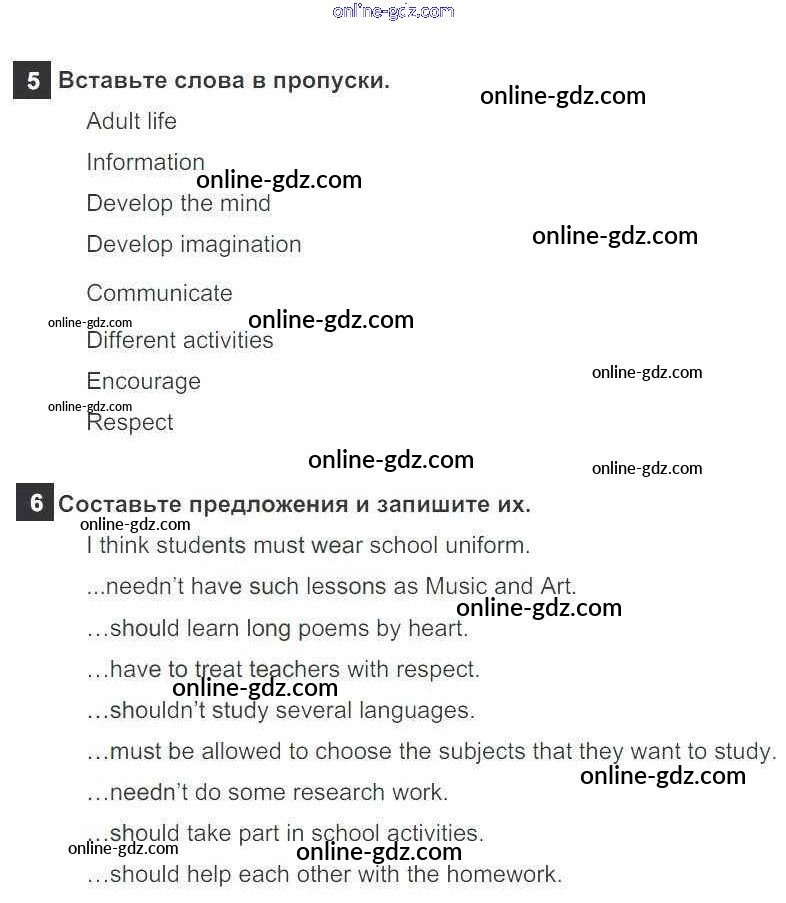 online-gdz.com

5 Вставьте слова в пропуски.

online-gdz.com

Adult life

Information

online-gdz.com

Develop the mind

Develop imagination

online-gdz.com

Communicate

online-gdz.com

online-gdz.com

Different activities

Encourage

online-gdz.com

online-gdz.com

Respect

online-gdz.com

online-gdz.com

6 Составьте предложения и запишите их.

online-gdz.com

I think students must wear school uniform.

...needn't have such lessons as Music and Art.

online-gdz.com

...should learn long poems by heart.

...have to treat teachers with respect.

online-gdz.com

...shouldn't study several languages.

...must be allowed to choose the subjects that they want to study.

online-gdz.com

...needn't do some research work.

...should take part in school activities.

online-gdz.com

online-gdz.com

...should help each other with the homework.